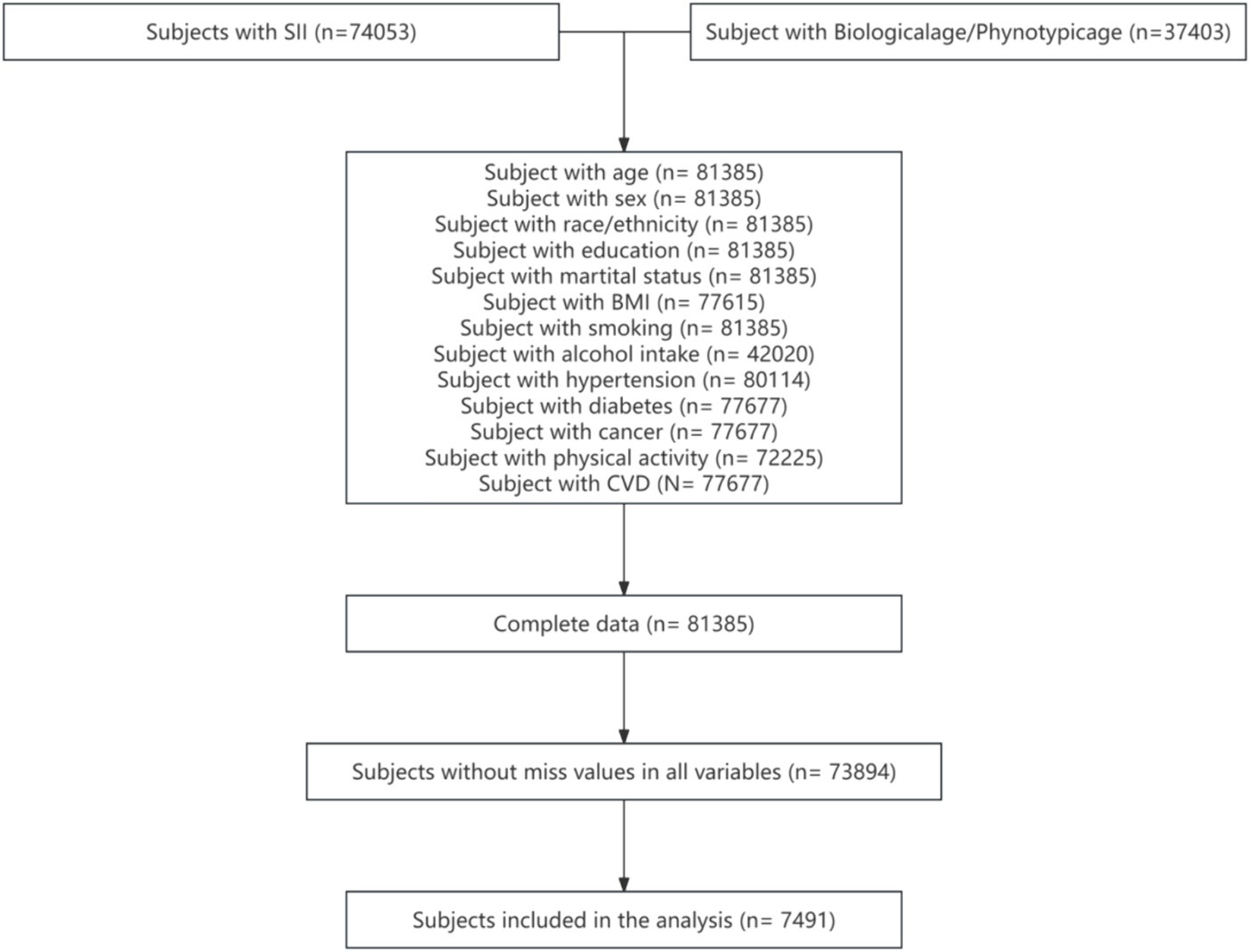 Subjects with SII (n=74053)

Subject with Biologicalage/Phynotypicage (n=37403)

Subject with age (n= 81385)
Subject with sex (n= 81385)
Subject with race/ethnicity (n= 81385)
Subject with education (n= 81385)
Subject with martital status (n= 81385)
Subject with BMI (n= 77615)
Subject with smoking (n= 81385)
Subject with alcohol intake (n= 42020)
Subject with hypertension (n= 80114)
Subject with diabetes (n= 77677)
Subject with cancer (n= 77677)
Subject with physical activity (n= 72225)
Subject with CVD (N= 77677)

Complete data (n= 81385)

Subjects without miss values in all variables (n= 73894)

Subjects included in the analysis (n= 7491)